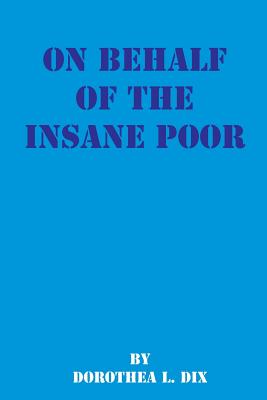 ON BEHALF OF THE INSANE POOR

BY
DOROTHEA L. DIX